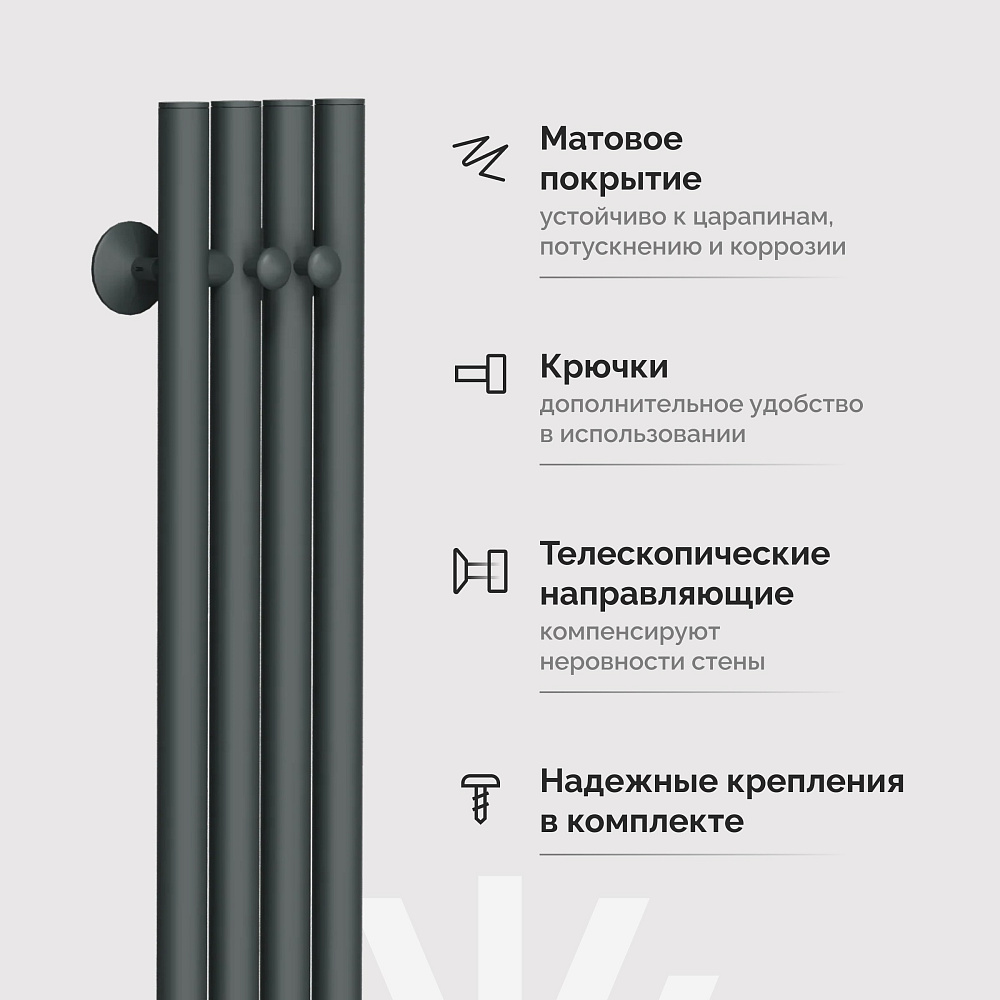 Матовое покрытие
устойчиво к царапинам, потускнению и коррозии

Крючки
дополнительное удобство в использовании

Телескопические направляющие
компенсируют неровности стены

Надежные крепления в комплекте